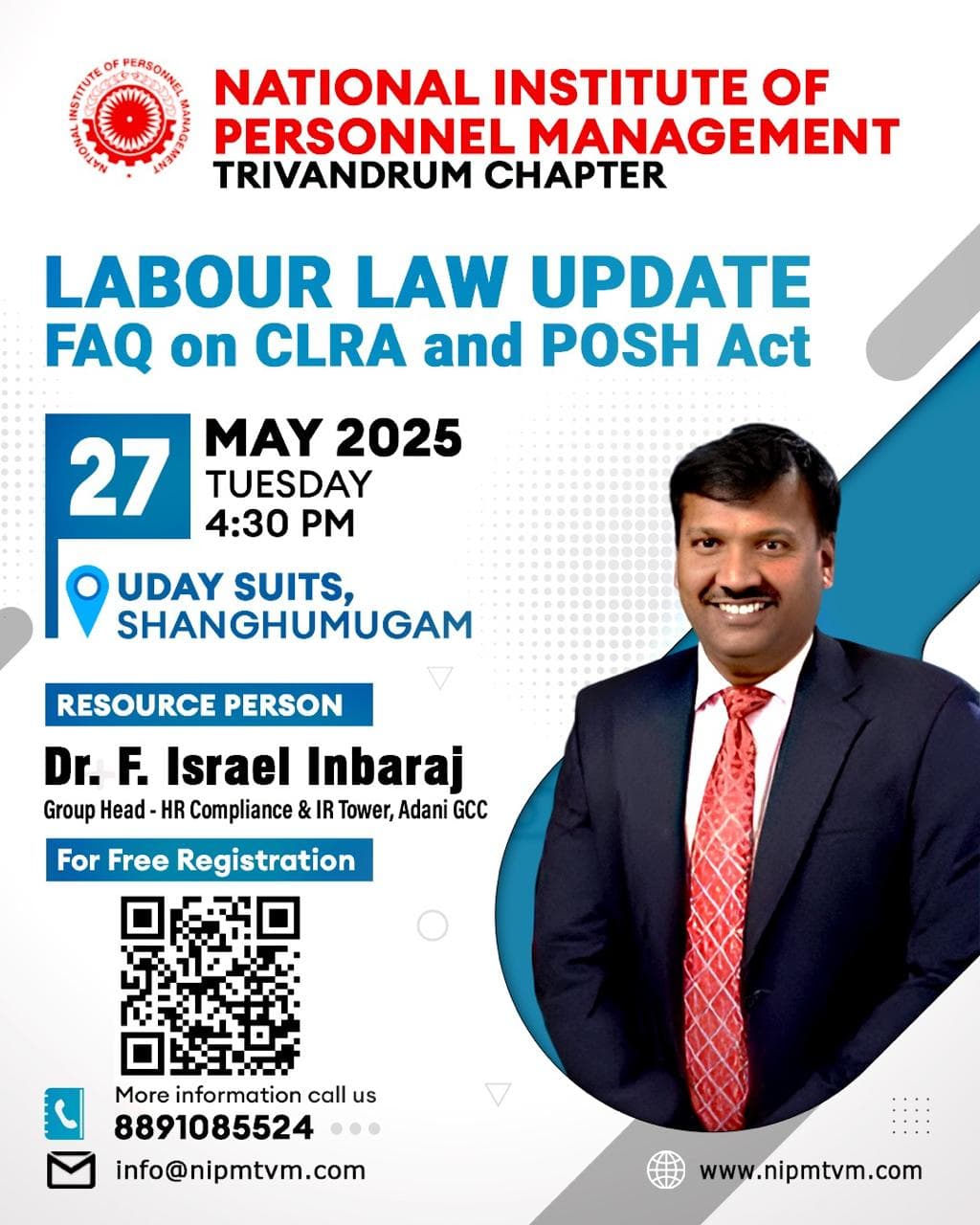 NATIONAL INSTITUTE OF PERSONNEL MANAGEMENT

NATIONAL INSTITUTE OF PERSONNEL MANAGEMENT
TRIVANDRUM CHAPTER

LABOUR LAW UPDATE
FAQ on CLRA and POSH Act

27 MAY 2025
TUESDAY
4:30 PM

UDAY SUITS,
SHANGHUMUGAM

RESOURCE PERSON

Dr. F. Israel Inbaraj
Group Head - HR Compliance & IR Tower, Adani GCC

For Free Registration

More information call us
8891085524

info@nipmtvm.com

www.nipmtvm.com